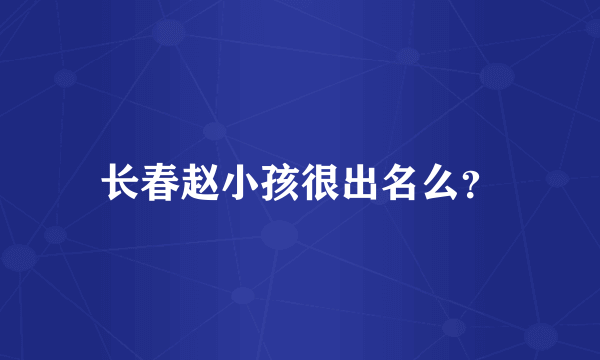 长春赵小孩很出名么?